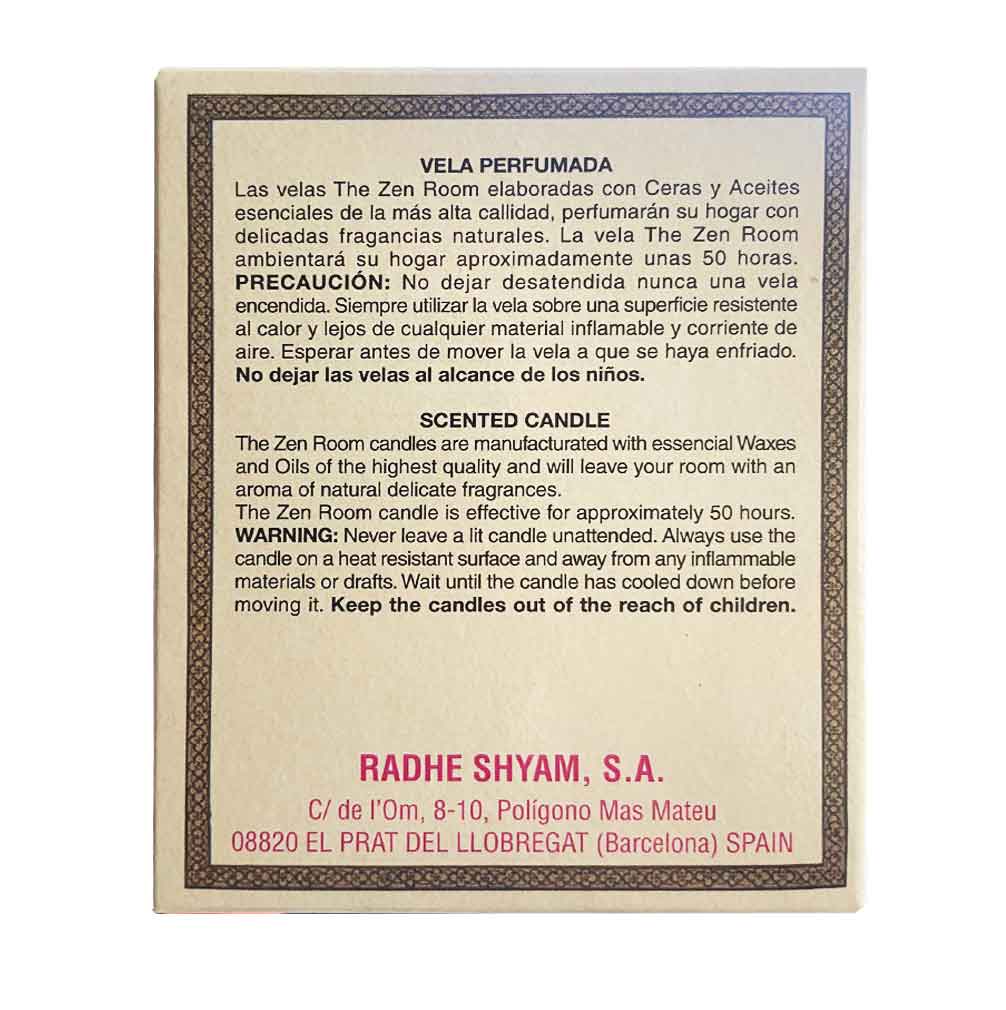 VELA PERFUMADA

Las velas The Zen Room elaboradas con Ceras y Aceites esenciales de la más alta callidad, perfumarán su hogar con delicadas fragancias naturales. La vela The Zen Room ambientará su hogar aproximadamente unas 50 horas. PRECAUCIÓN: No dejar desatendida nunca una vela encendida. Siempre utilizar la vela sobre una superficie resistente al calor y lejos de cualquier material inflamable y corriente de aire. Esperar antes de mover la vela a que se haya enfriado. No dejar las velas al alcance de los niños.

SCENTED CANDLE

The Zen Room candles are manufacturated with essencial Waxes and Oils of the highest quality and will leave your room with an aroma of natural delicate fragrances.

The Zen Room candle is effective for approximately 50 hours. WARNING: Never leave a lit candle unattended. Always use the candle on a heat resistant surface and away from any inflammable materials or drafts. Wait until the candle has cooled down before moving it. Keep the candles out of the reach of children.

RADHE SHYAM, S.A.

C/ de l'Om, 8-10, Polígono Mas Mateu
08820 EL PRAT DEL LLOBREGAT (Barcelona) SPAIN